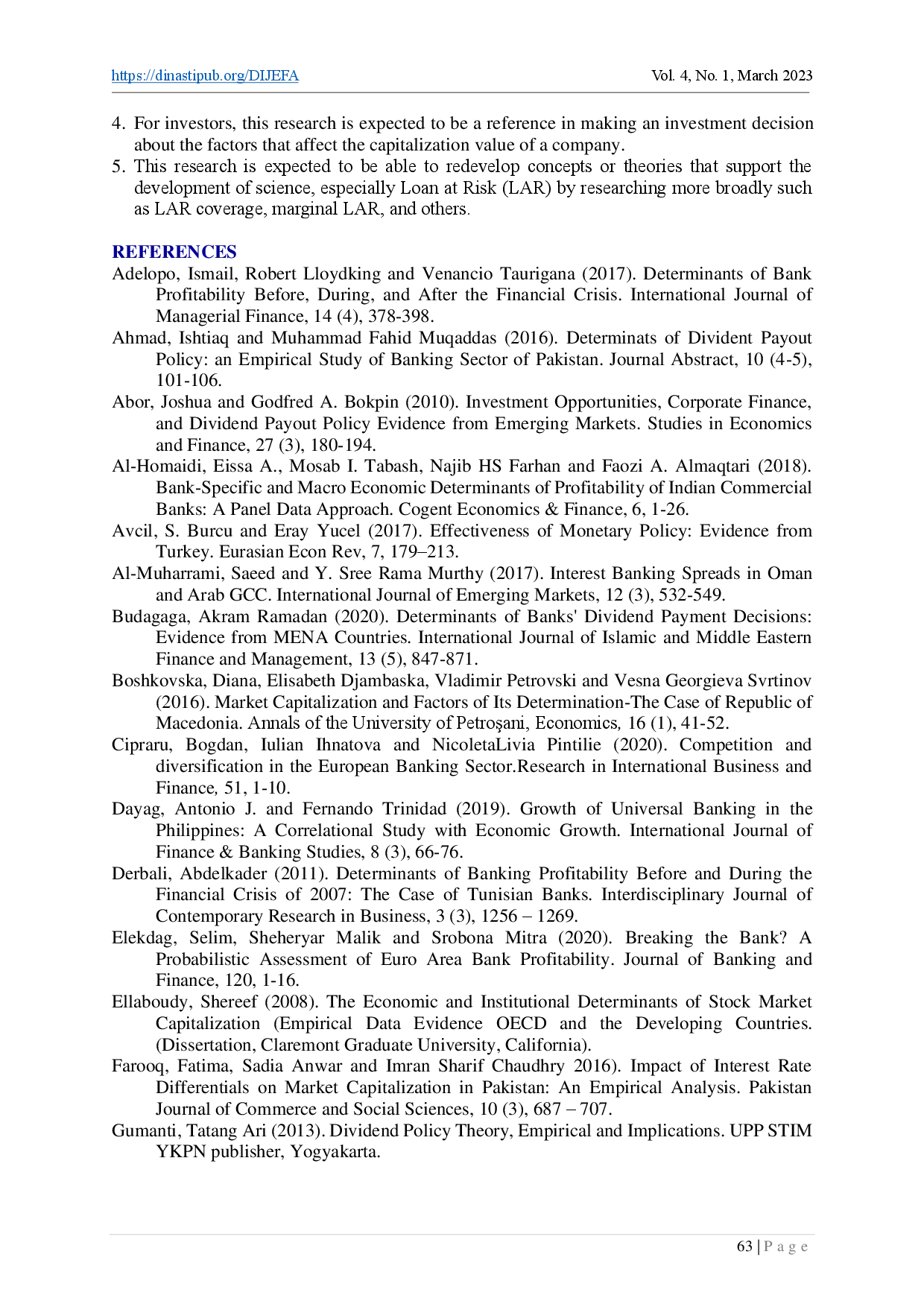 https://dinastipub.org/DIJEFA Vol. 4, No. 1, March 2023

4. For investors, this research is expected to be a reference in making an investment decision about the factors that affect the capitalization value of a company.
5. This research is expected to be able to redevelop concepts or theories that support the development of science, especially Loan at Risk (LAR) by researching more broadly such as LAR coverage, marginal LAR, and others.

REFERENCES
Adelopo, Ismail, Robert Lloydking and Venancio Taurigana (2017). Determinants of Bank Profitability Before, During, and After the Financial Crisis. International Journal of Managerial Finance, 14 (4), 378-398.
Ahmad, Ishtiaq and Muhammad Fahid Muqaddas (2016). Determinats of Divident Payout Policy: an Empirical Study of Banking Sector of Pakistan. Journal Abstract, 10 (4-5), 101-106.
Abor, Joshua and Godfred A. Bokpin (2010). Investment Opportunities, Corporate Finance, and Dividend Payout Policy Evidence from Emerging Markets. Studies in Economics and Finance, 27 (3), 180-194.
Al-Homaidi, Eissa A., Mosab I. Tabash, Najib HS Farhan and Faozi A. Almaqtari (2018). Bank-Specific and Macro Economic Determinants of Profitability of Indian Commercial Banks: A Panel Data Approach. Cogent Economics & Finance, 6, 1-26.
Avcil, S. Burcu and Eray Yucel (2017). Effectiveness of Monetary Policy: Evidence from Turkey. Eurasian Econ Rev, 7, 179–213.
Al-Muharrami, Saeed and Y. Sree Rama Murthy (2017). Interest Banking Spreads in Oman and Arab GCC. International Journal of Emerging Markets, 12 (3), 532-549.
Budagaga, Akram Ramadan (2020). Determinants of Banks' Dividend Payment Decisions: Evidence from MENA Countries. International Journal of Islamic and Middle Eastern Finance and Management, 13 (5), 847-871.
Boshkovska, Diana, Elisabeth Djambaska, Vladimir Petrovski and Vesna Georgieva Svrtinov (2016). Market Capitalization and Factors of Its Determination-The Case of Republic of Macedonia. Annals of the University of Petroşani, Economics, 16 (1), 41-52.
Cipraru, Bogdan, Iulian Ihnatova and NicoletaLivia Pintilie (2020). Competition and diversification in the European Banking Sector.Research in International Business and Finance, 51, 1-10.
Dayag, Antonio J. and Fernando Trinidad (2019). Growth of Universal Banking in the Philippines: A Correlational Study with Economic Growth. International Journal of Finance & Banking Studies, 8 (3), 66-76.
Derbali, Abdelkader (2011). Determinants of Banking Profitability Before and During the Financial Crisis of 2007: The Case of Tunisian Banks. Interdisciplinary Journal of Contemporary Research in Business, 3 (3), 1256 – 1269.
Elekdag, Selim, Sheheryar Malik and Srobona Mitra (2020). Breaking the Bank? A Probabilistic Assessment of Euro Area Bank Profitability. Journal of Banking and Finance, 120, 1-16.
Ellaboudy, Shereef (2008). The Economic and Institutional Determinants of Stock Market Capitalization (Empirical Data Evidence OECD and the Developing Countries. (Dissertation, Claremont Graduate University, California).
Farooq, Fatima, Sadia Anwar and Imran Sharif Chaudhry 2016). Impact of Interest Rate Differentials on Market Capitalization in Pakistan: An Empirical Analysis. Pakistan Journal of Commerce and Social Sciences, 10 (3), 687 – 707.
Gumanti, Tatang Ari (2013). Dividend Policy Theory, Empirical and Implications. UPP STIM YKPN publisher, Yogyakarta.

63 | P a g e